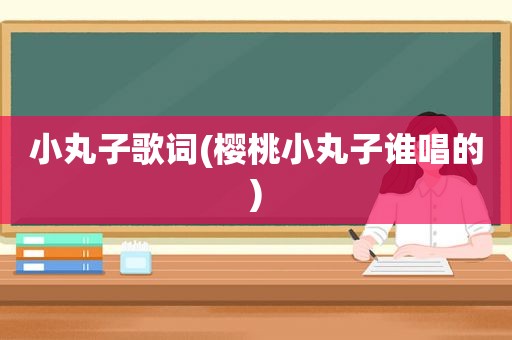 小丸子歌词(樱桃小丸子谁唱的)